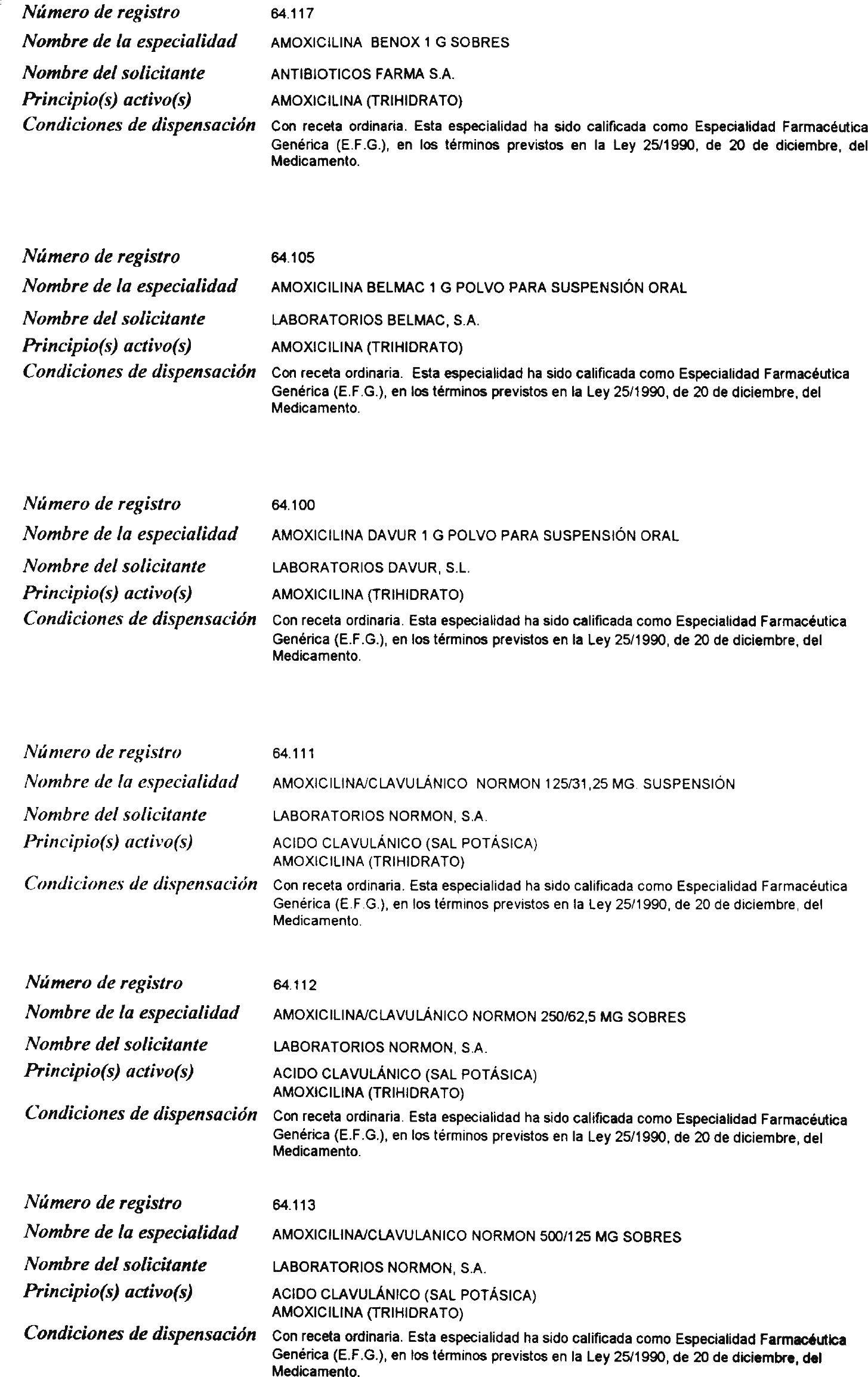 Número de registro 64.117
Nombre de la especialidad AMOXICILINA BENOX 1 G SOBRES
Nombre del solicitante ANTIBIOTICOS FARMA S.A.
Principio(s) activo(s) AMOXICILINA (TRIHIDRATO)
Condiciones de dispensación Con receta ordinaria. Esta especialidad ha sido calificada como Especialidad Farmacéutica Genérica (E.F.G.), en los términos previstos en la Ley 25/1990, de 20 de diciembre, del Medicamento.

Número de registro 64.105
Nombre de la especialidad AMOXICILINA BELMAC 1 G POLVO PARA SUSPENSIÓN ORAL
Nombre del solicitante LABORATORIOS BELMAC, S.A.
Principio(s) activo(s) AMOXICILINA (TRIHIDRATO)
Condiciones de dispensación Con receta ordinaria. Esta especialidad ha sido calificada como Especialidad Farmacéutica Genérica (E.F.G.), en los términos previstos en la Ley 25/1990, de 20 de diciembre, del Medicamento.

Número de registro 64.100
Nombre de la especialidad AMOXICILINA DAVUR 1 G POLVO PARA SUSPENSIÓN ORAL
Nombre del solicitante LABORATORIOS DAVUR, S.L.
Principio(s) activo(s) AMOXICILINA (TRIHIDRATO)
Condiciones de dispensación Con receta ordinaria. Esta especialidad ha sido calificada como Especialidad Farmacéutica Genérica (E.F.G.), en los términos previstos en la Ley 25/1990, de 20 de diciembre, del Medicamento.

Número de registro 64.111
Nombre de la especialidad AMOXICILINA/CLAVULÁNICO NORMON 125/31,25 MG. SUSPENSIÓN
Nombre del solicitante LABORATORIOS NORMON, S.A.
Principio(s) activo(s) ACIDO CLAVULÁNICO (SAL POTÁSICA)
AMOXICILINA (TRIHIDRATO)
Condiciones de dispensación Con receta ordinaria. Esta especialidad ha sido calificada como Especialidad Farmacéutica Genérica (E.F.G.), en los términos previstos en la Ley 25/1990, de 20 de diciembre, del Medicamento.

Número de registro 64.112
Nombre de la especialidad AMOXICILINA/CLAVULÁNICO NORMON 250/62,5 MG SOBRES
Nombre del solicitante LABORATORIOS NORMON, S.A.
Principio(s) activo(s) ACIDO CLAVULÁNICO (SAL POTÁSICA)
AMOXICILINA (TRIHIDRATO)
Condiciones de dispensación Con receta ordinaria. Esta especialidad ha sido calificada como Especialidad Farmacéutica Genérica (E.F.G.), en los términos previstos en la Ley 25/1990, de 20 de diciembre, del Medicamento.

Número de registro 64.113
Nombre de la especialidad AMOXICILINA/CLAVULANICO NORMON 500/125 MG SOBRES
Nombre del solicitante LABORATORIOS NORMON, S.A.
Principio(s) activo(s) ACIDO CLAVULÁNICO (SAL POTÁSICA)
AMOXICILINA (TRIHIDRATO)
Condiciones de dispensación Con receta ordinaria. Esta especialidad ha sido calificada como Especialidad Farmacéutica Genérica (E.F.G.), en los términos previstos en la Ley 25/1990, de 20 de diciembre, del Medicamento.